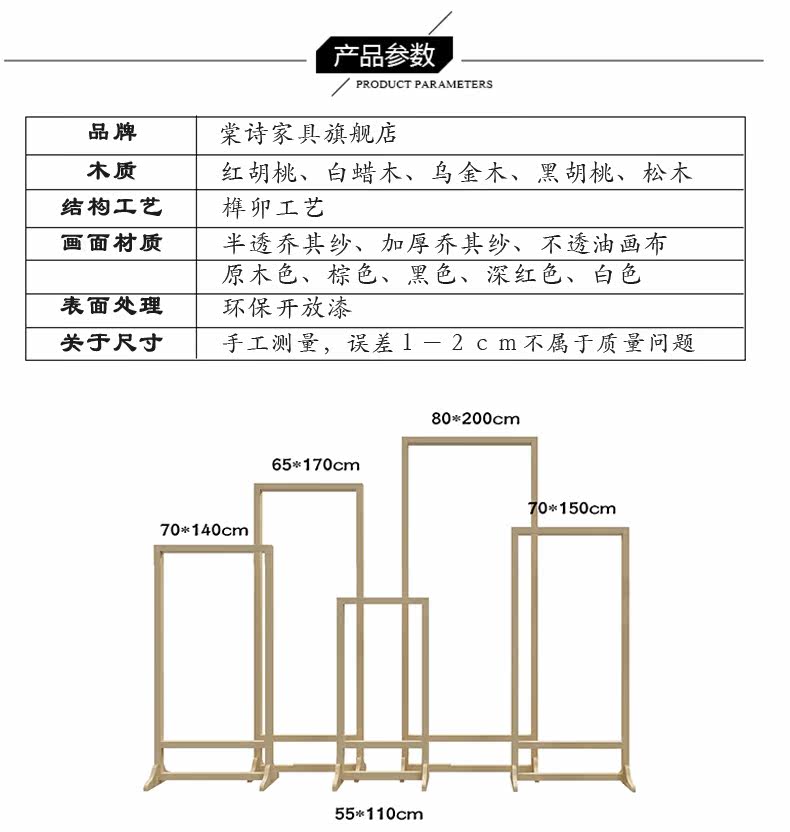 产品参数
PRODUCT PARAMETERS

| 品牌 | 棠诗家具旗舰店 |
|---|---|
| 木质 | 红胡桃、白蜡木、乌金木、黑胡桃、松木 |
| 结构工艺 | 榫卯工艺 |
| 画面材质 | 半透乔其纱、加厚乔其纱、不透油画布 |
| | 原木色、棕色、黑色、深红色、白色 |
| 表面处理 | 环保开放漆 |
| 关于尺寸 | 手工测量，误差1－2cm不属于质量问题 |

80*200cm
65*170cm
70*150cm
70*140cm
55*110cm